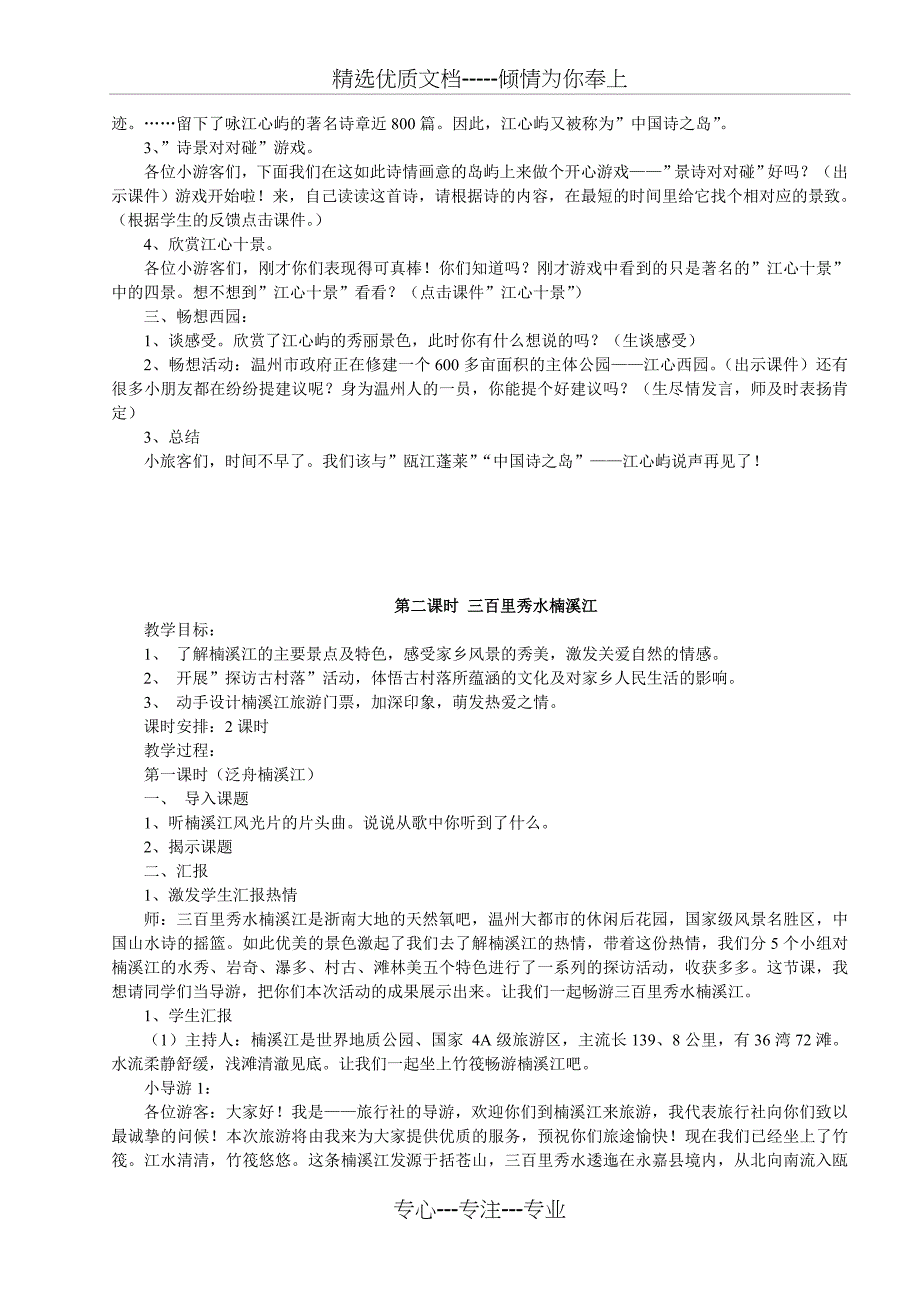 精选优质文档-----倾情为你奉上

迹。……留下了咏江心屿的著名诗章近 800 篇。因此，江心屿又被称为”中国诗之岛”。

3、”诗景对对碰”游戏。

各位小游客们，下面我们在这如此诗情画意的岛屿上来做个开心游戏——”景诗对对碰”好吗？（出示课件）游戏开始啦！来，自己读读这首诗，请根据诗的内容，在最短的时间里给它找个相对应的景致。（根据学生的反馈点击课件。）

4、欣赏江心十景。

各位小游客们，刚才你们表现得可真棒！你们知道吗？刚才游戏中看到的只是著名的”江心十景”中的四景。想不想到”江心十景”看看？（点击课件”江心十景”）

三、畅想西园：

1、谈感受。欣赏了江心屿的秀丽景色，此时你有什么想说的吗？（生谈感受）

2、畅想活动：温州市政府正在修建一个 600 多亩面积的主体公园——江心西园。（出示课件）还有很多小朋友都在纷纷提建议呢？身为温州人的一员，你能提个好建议吗？（生尽情发言，师及时表扬肯定）

3、总结

小旅客们，时间不早了。我们该与”瓯江蓬莱”“中国诗之岛”——江心屿说声再见了！

第二课时 三百里秀水楠溪江

教学目标：

1、 了解楠溪江的主要景点及特色，感受家乡风景的秀美，激发关爱自然的情感。

2、 开展”探访古村落”活动，体悟古村落所蕴涵的文化及对家乡人民生活的影响。

3、 动手设计楠溪江旅游门票，加深印象，萌发热爱之情。

课时安排：2 课时

教学过程：

第一课时（泛舟楠溪江）

一、 导入课题

1、听楠溪江风光片的片头曲。说说从歌中你听到了什么。

2、揭示课题

二、汇报

1、激发学生汇报热情

师：三百里秀水楠溪江是浙南大地的天然氧吧，温州大都市的休闲后花园，国家级风景名胜区，中国山水诗的摇篮。如此优美的景色激起了我们去了解楠溪江的热情，带着这份热情，我们分 5 个小组对楠溪江的水秀、岩奇、瀑多、村古、滩林美五个特色进行了一系列的探访活动，收获多多。这节课，我想请同学们当导游，把你们本次活动的成果展示出来。让我们一起畅游三百里秀水楠溪江。

1、学生汇报

（1）主持人：楠溪江是世界地质公园、国家 4A 级旅游区，主流长 139、8 公里，有 36 湾 72 滩。水流柔静舒缓，浅滩清澈见底。让我们一起坐上竹筏畅游楠溪江吧。

小导游 1：

各位游客：大家好！我是——旅行社的导游，欢迎你们到楠溪江来旅游，我代表旅行社向你们致以最诚挚的问候！本次旅游将由我来为大家提供优质的服务，预祝你们旅途愉快！现在我们已经坐上了竹筏。江水清清，竹筏悠悠。这条楠溪江发源于括苍山，三百里秀水逶迤在永嘉县境内，从北向南流入瓯

专心---专注---专业